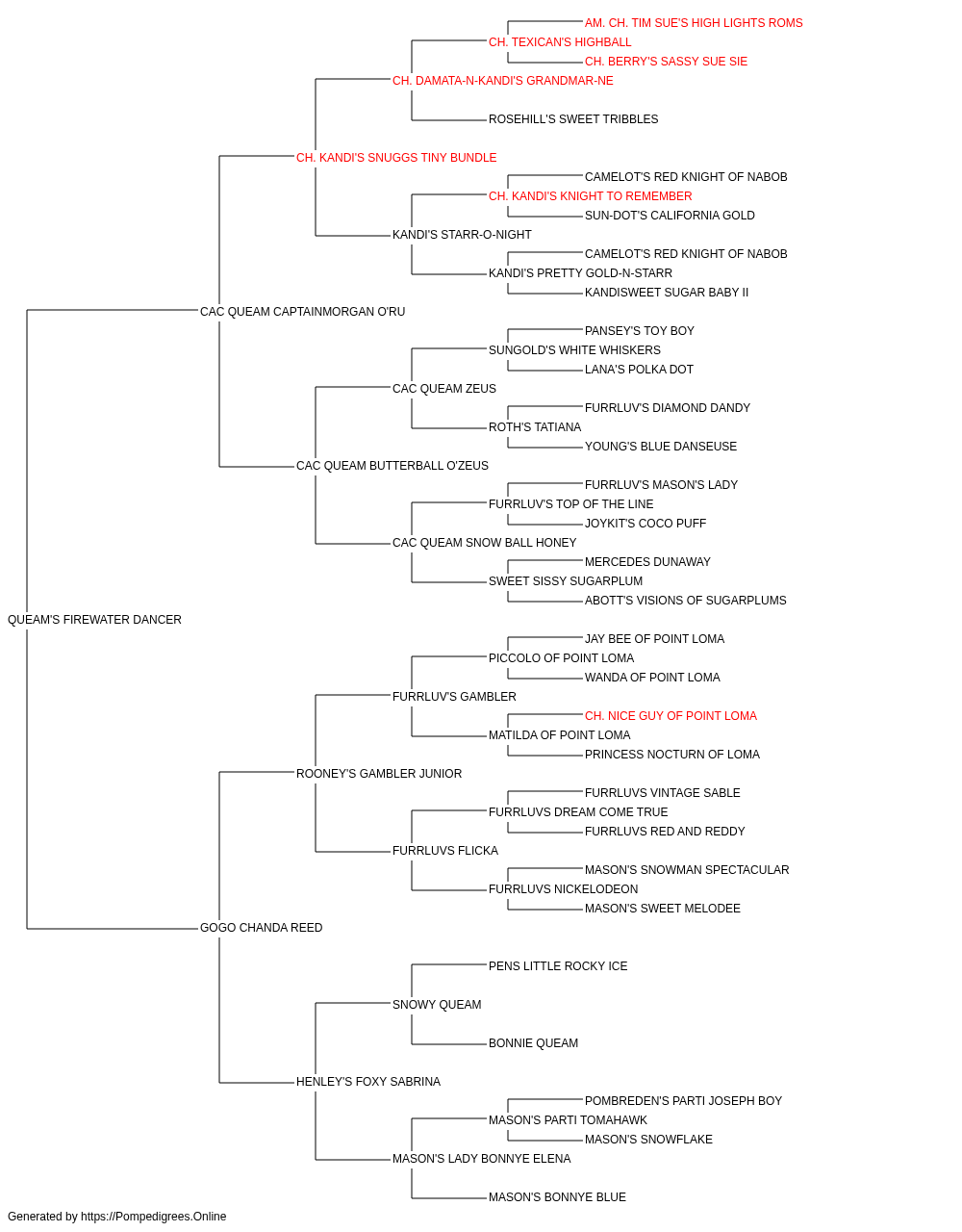 AM. CH. TIM SUE'S HIGH LIGHTS ROMS
CH. TEXICAN'S HIGHBALL
CH. BERRY'S SASSY SUE SIE
CH. DAMATA-N-KANDI'S GRANDMAR-NE
ROSEHILL'S SWEET TRIBBLES
CH. KANDI'S SNUGGS TINY BUNDLE
CAMELOT'S RED KNIGHT OF NABOB
CH. KANDI'S KNIGHT TO REMEMBER
SUN-DOT'S CALIFORNIA GOLD
KANDI'S STARR-O-NIGHT
CAMELOT'S RED KNIGHT OF NABOB
KANDI'S PRETTY GOLD-N-STARR
KANDISWEET SUGAR BABY II
CAC QUEAM CAPTAINMORGAN O'RU
PANSEY'S TOY BOY
SUNGOLD'S WHITE WHISKERS
LANA'S POLKA DOT
CAC QUEAM ZEUS
FURRLUV'S DIAMOND DANDY
ROTH'S TATIANA
YOUNG'S BLUE DANSEUSE
CAC QUEAM BUTTERBALL O'ZEUS
FURRLUV'S MASON'S LADY
FURRLUV'S TOP OF THE LINE
JOYKIT'S COCO PUFF
CAC QUEAM SNOW BALL HONEY
MERCEDES DUNAWAY
SWEET SISSY SUGARPLUM
ABOTT'S VISIONS OF SUGARPLUMS
QUEAM'S FIREWATER DANCER
JAY BEE OF POINT LOMA
PICCOLO OF POINT LOMA
WANDA OF POINT LOMA
FURRLUV'S GAMBLER
CH. NICE GUY OF POINT LOMA
MATILDA OF POINT LOMA
PRINCESS NOCTURN OF LOMA
ROONEY'S GAMBLER JUNIOR
FURRLUVS VINTAGE SABLE
FURRLUVS DREAM COME TRUE
FURRLUVS RED AND REDDY
FURRLUVS FLICKA
MASON'S SNOWMAN SPECTACULAR
FURRLUVS NICKELODEON
MASON'S SWEET MELODEE
GOGO CHANDA REED
PENS LITTLE ROCKY ICE
SNOWY QUEAM
BONNIE QUEAM
HENLEY'S FOXY SABRINA
POMBREDEN'S PARTI JOSEPH BOY
MASON'S PARTI TOMAHAWK
MASON'S SNOWFLAKE
MASON'S LADY BONNYE ELENA
MASON'S BONNYE BLUE
Generated by https://Pompedigrees.Online